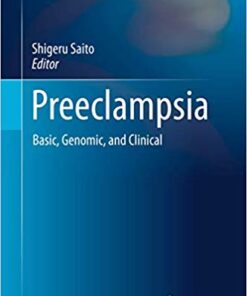 Shigeru Saito
Editor

Preeclampsia

Basic, Genomic, and Clinical